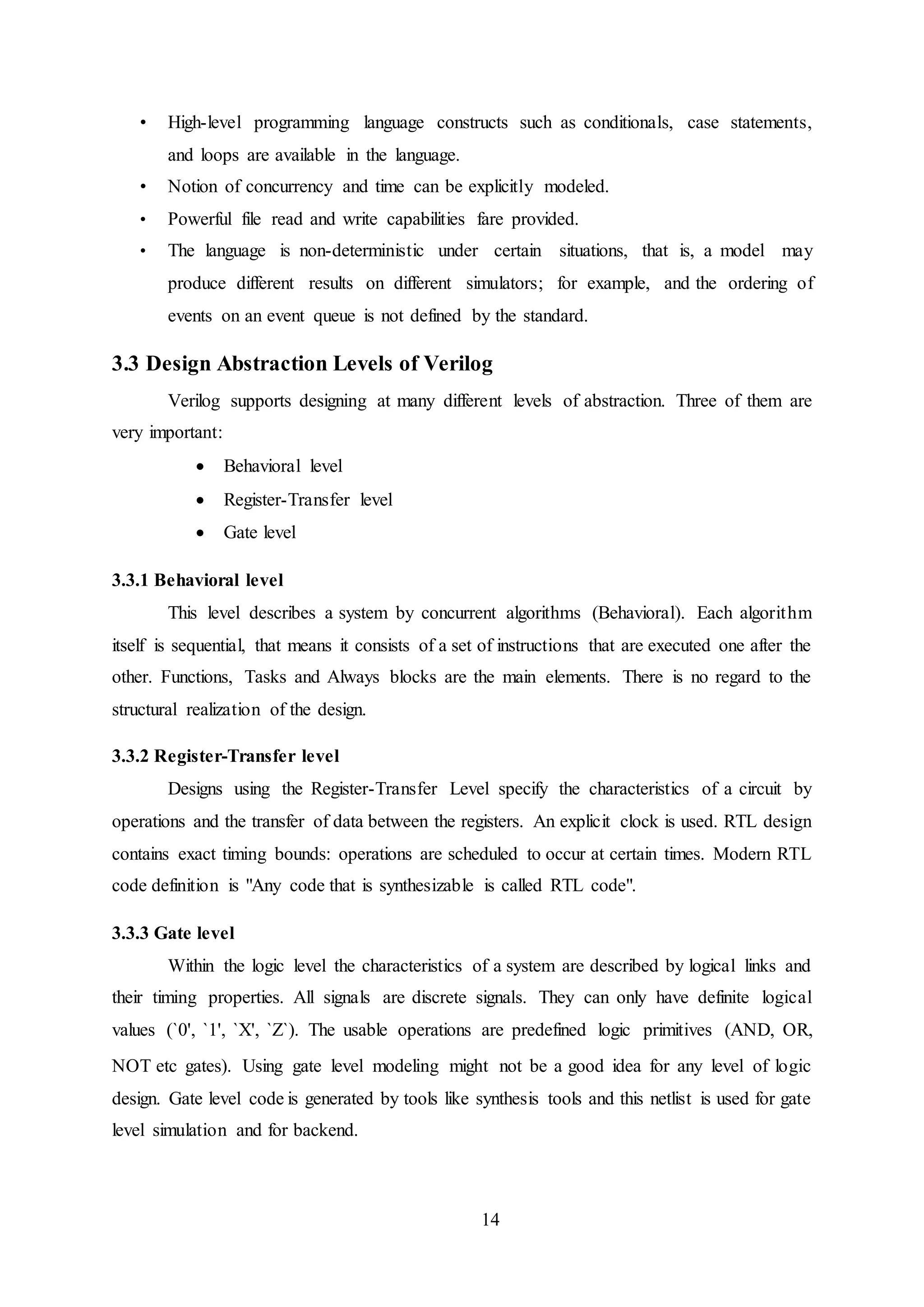 • High-level programming language constructs such as conditionals, case statements, and loops are available in the language.
• Notion of concurrency and time can be explicitly modeled.
• Powerful file read and write capabilities fare provided.
• The language is non-deterministic under certain situations, that is, a model may produce different results on different simulators; for example, and the ordering of events on an event queue is not defined by the standard.

3.3 Design Abstraction Levels of Verilog

Verilog supports designing at many different levels of abstraction. Three of them are very important:

• Behavioral level
• Register-Transfer level
• Gate level

3.3.1 Behavioral level

This level describes a system by concurrent algorithms (Behavioral). Each algorithm itself is sequential, that means it consists of a set of instructions that are executed one after the other. Functions, Tasks and Always blocks are the main elements. There is no regard to the structural realization of the design.

3.3.2 Register-Transfer level

Designs using the Register-Transfer Level specify the characteristics of a circuit by operations and the transfer of data between the registers. An explicit clock is used. RTL design contains exact timing bounds: operations are scheduled to occur at certain times. Modern RTL code definition is "Any code that is synthesizable is called RTL code".

3.3.3 Gate level

Within the logic level the characteristics of a system are described by logical links and their timing properties. All signals are discrete signals. They can only have definite logical values (`0', `1', `X', `Z`). The usable operations are predefined logic primitives (AND, OR, NOT etc gates). Using gate level modeling might not be a good idea for any level of logic design. Gate level code is generated by tools like synthesis tools and this netlist is used for gate level simulation and for backend.

14